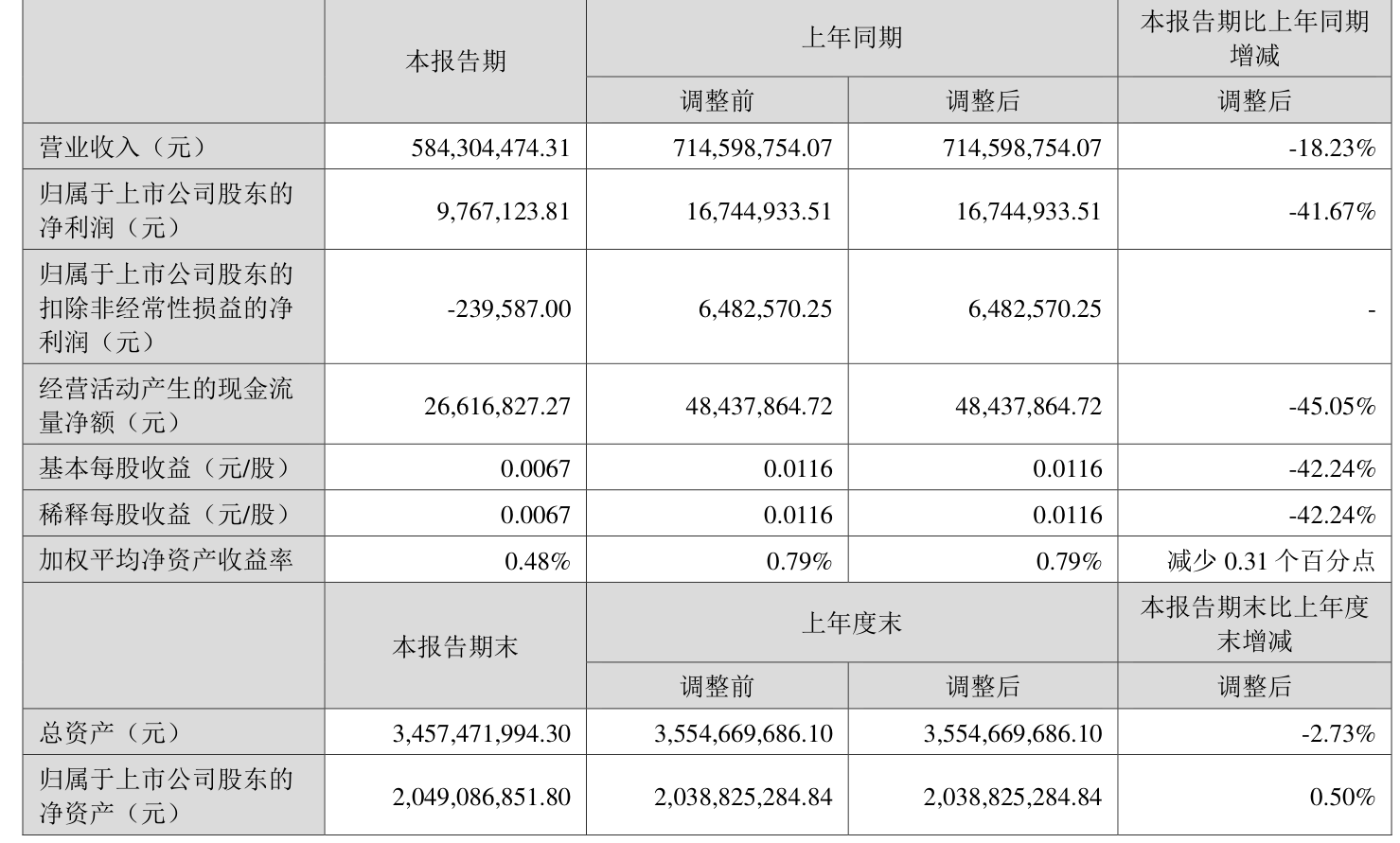 |  | 本报告期 | 上年同期 |  | 本报告期比上年同期增减 |
|---|---|---|---|---|
|  |  | 调整前 | 调整后 | 调整后 |
| 营业收入（元） | 584,304,474.31 | 714,598,754.07 | 714,598,754.07 | -18.23% |
| 归属于上市公司股东的净利润（元） | 9,767,123.81 | 16,744,933.51 | 16,744,933.51 | -41.67% |
| 归属于上市公司股东的扣除非经常性损益的净利润（元） | -239,587.00 | 6,482,570.25 | 6,482,570.25 | - |
| 经营活动产生的现金流量净额（元） | 26,616,827.27 | 48,437,864.72 | 48,437,864.72 | -45.05% |
| 基本每股收益（元/股） | 0.0067 | 0.0116 | 0.0116 | -42.24% |
| 稀释每股收益（元/股） | 0.0067 | 0.0116 | 0.0116 | -42.24% |
| 加权平均净资产收益率 | 0.48% | 0.79% | 0.79% | 减少 0.31 个百分点 |
|  | 本报告期末 | 上年度末 |  | 本报告期末比上年度末增减 |
|  |  | 调整前 | 调整后 | 调整后 |
| 总资产（元） | 3,457,471,994.30 | 3,554,669,686.10 | 3,554,669,686.10 | -2.73% |
| 归属于上市公司股东的净资产（元） | 2,049,086,851.80 | 2,038,825,284.84 | 2,038,825,284.84 | 0.50% |